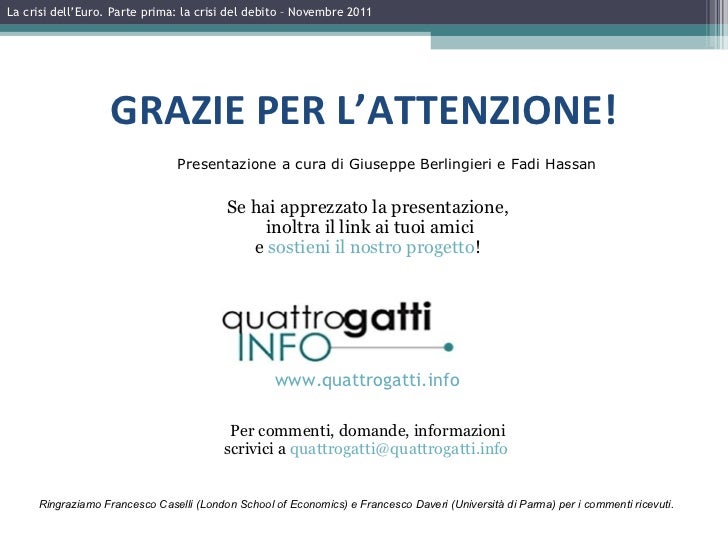 La crisi dell'Euro. Parte prima: la crisi del debito – Novembre 2011

GRAZIE PER L'ATTENZIONE!

Presentazione a cura di Giuseppe Berlingieri e Fadi Hassan

Se hai apprezzato la presentazione, inoltra il link ai tuoi amici e sostieni il nostro progetto!

quattrogatti INFO

www.quattrogatti.info

Per commenti, domande, informazioni scrivici a quattrogatti@quattrogatti.info

Ringraziamo Francesco Caselli (London School of Economics) e Francesco Daveri (Università di Parma) per i commenti ricevuti.